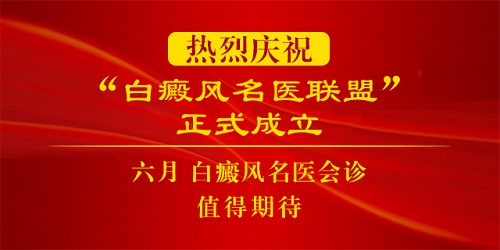 热烈庆祝

“白癜风名医联盟”
正式成立

六月 白癜风名医会诊
值得期待